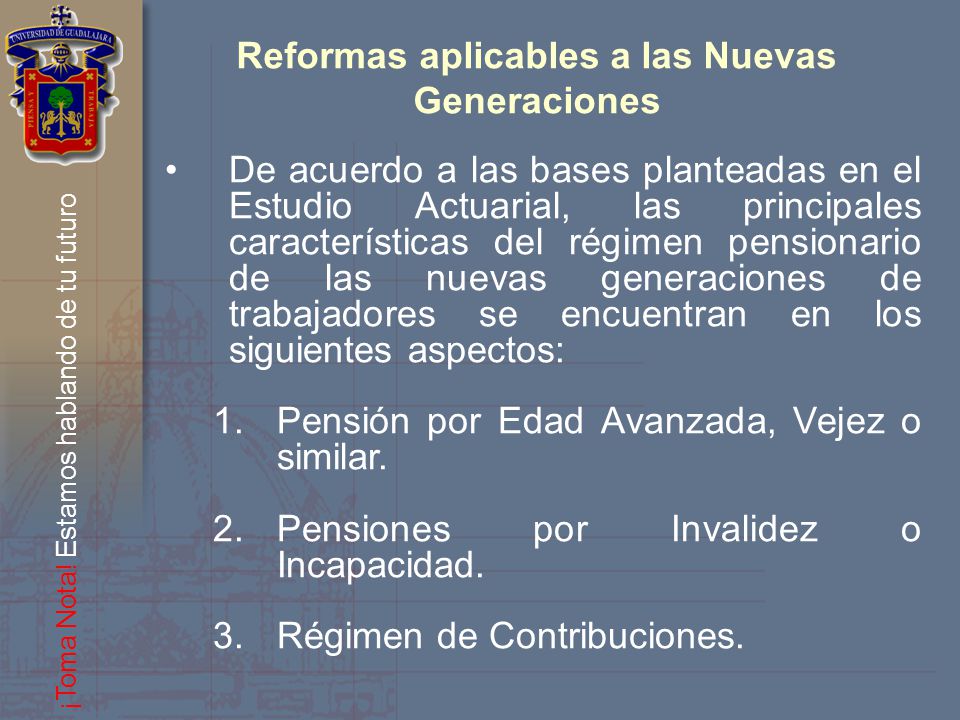 UNIVERSIDAD DE GUADALAJARA
PIENSA Y TRABAJA

¡Toma Nota! Estamos hablando de tu futuro

Reformas aplicables a las Nuevas Generaciones

• De acuerdo a las bases planteadas en el Estudio Actuarial, las principales características del régimen pensionario de las nuevas generaciones de trabajadores se encuentran en los siguientes aspectos:

1. Pensión por Edad Avanzada, Vejez o similar.

2. Pensiones por Invalidez o Incapacidad.

3. Régimen de Contribuciones.